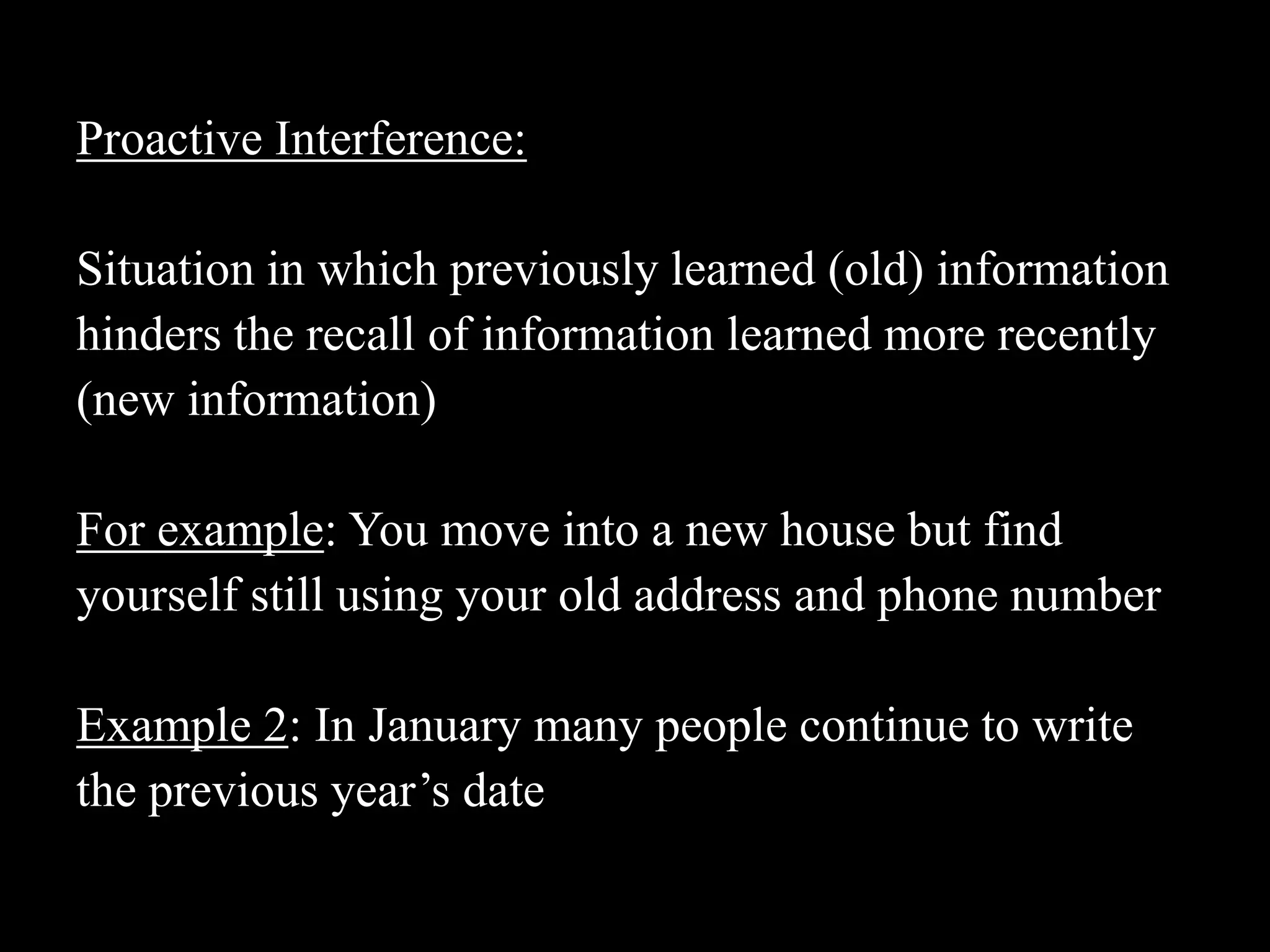 Proactive Interference:

Situation in which previously learned (old) information hinders the recall of information learned more recently (new information)

For example: You move into a new house but find yourself still using your old address and phone number

Example 2: In January many people continue to write the previous year's date